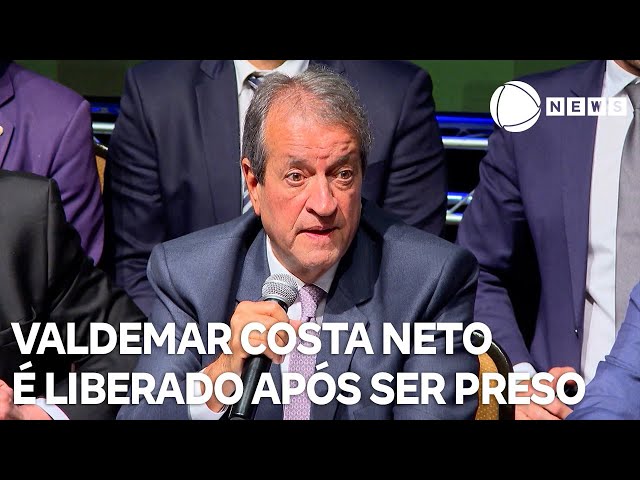 NEWS

VALDEMAR COSTA NETO
É LIBERADO APÓS SER PRESO